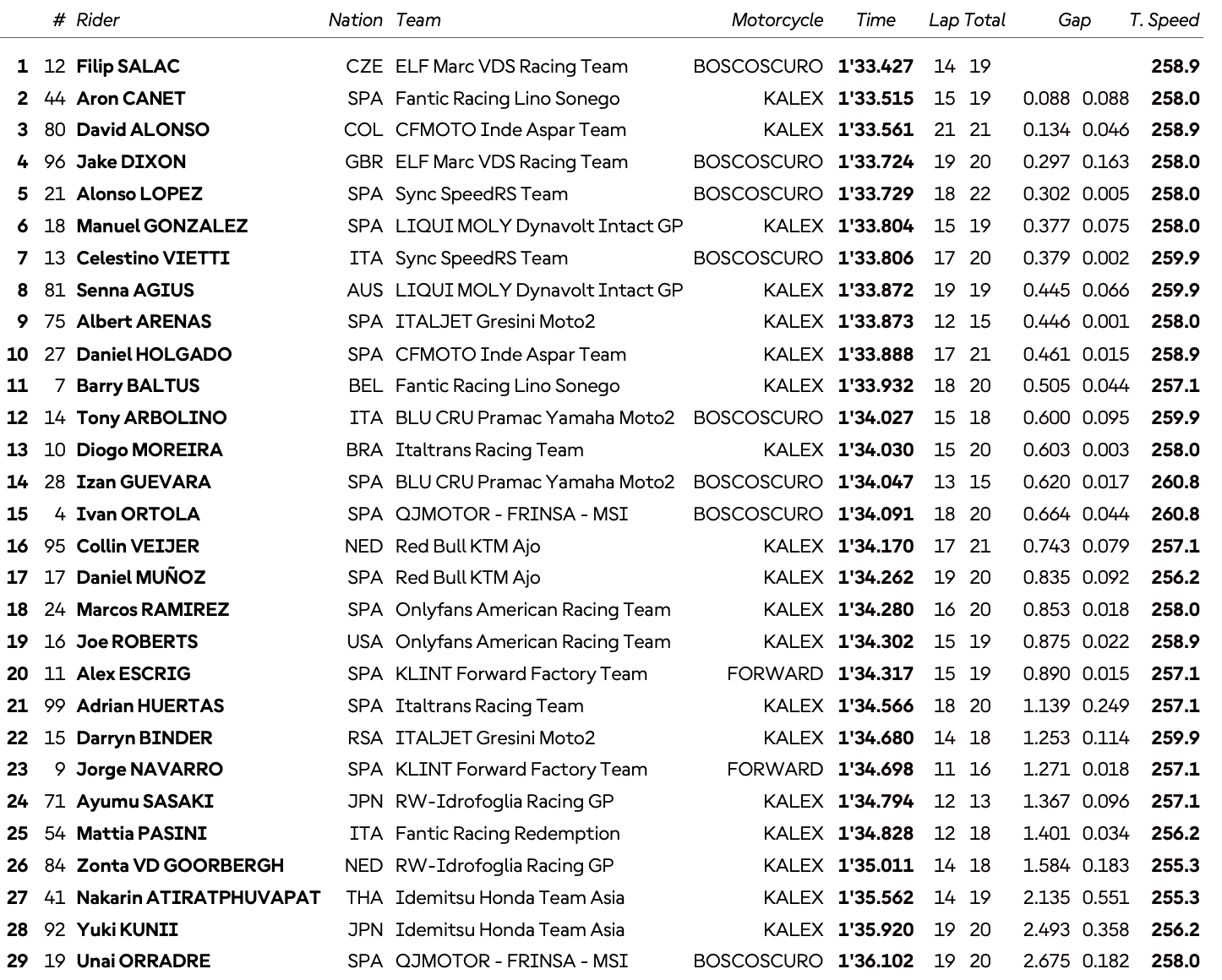 | | # | Rider | Nation | Team | Motorcycle | Time | Lap | Total | Gap | | T. Speed |
|---|---|---|---|---|---|---|---|---|---|---|---|
| 1 | 12 | Filip SALAC | CZE | ELF Marc VDS Racing Team | BOSCOSCURO | 1'33.427 | 14 | 19 | | | 258.9 |
| 2 | 44 | Aron CANET | SPA | Fantic Racing Lino Sonego | KALEX | 1'33.515 | 15 | 19 | 0.088 | 0.088 | 258.0 |
| 3 | 80 | David ALONSO | COL | CFMOTO Inde Aspar Team | KALEX | 1'33.561 | 21 | 21 | 0.134 | 0.046 | 258.9 |
| 4 | 96 | Jake DIXON | GBR | ELF Marc VDS Racing Team | BOSCOSCURO | 1'33.724 | 19 | 20 | 0.297 | 0.163 | 258.0 |
| 5 | 21 | Alonso LOPEZ | SPA | Sync SpeedRS Team | BOSCOSCURO | 1'33.729 | 18 | 22 | 0.302 | 0.005 | 258.0 |
| 6 | 18 | Manuel GONZALEZ | SPA | LIQUI MOLY Dynavolt Intact GP | KALEX | 1'33.804 | 15 | 19 | 0.377 | 0.075 | 258.0 |
| 7 | 13 | Celestino VIETTI | ITA | Sync SpeedRS Team | BOSCOSCURO | 1'33.806 | 17 | 20 | 0.379 | 0.002 | 259.9 |
| 8 | 81 | Senna AGIUS | AUS | LIQUI MOLY Dynavolt Intact GP | KALEX | 1'33.872 | 19 | 19 | 0.445 | 0.066 | 259.9 |
| 9 | 75 | Albert ARENAS | SPA | ITALJET Gresini Moto2 | KALEX | 1'33.873 | 12 | 15 | 0.446 | 0.001 | 258.0 |
| 10 | 27 | Daniel HOLGADO | SPA | CFMOTO Inde Aspar Team | KALEX | 1'33.888 | 17 | 21 | 0.461 | 0.015 | 258.9 |
| 11 | 7 | Barry BALTUS | BEL | Fantic Racing Lino Sonego | KALEX | 1'33.932 | 18 | 20 | 0.505 | 0.044 | 257.1 |
| 12 | 14 | Tony ARBOLINO | ITA | BLU CRU Pramac Yamaha Moto2 | BOSCOSCURO | 1'34.027 | 15 | 18 | 0.600 | 0.095 | 259.9 |
| 13 | 10 | Diogo MOREIRA | BRA | Italtrans Racing Team | KALEX | 1'34.030 | 15 | 20 | 0.603 | 0.003 | 258.0 |
| 14 | 28 | Izan GUEVARA | SPA | BLU CRU Pramac Yamaha Moto2 | BOSCOSCURO | 1'34.047 | 13 | 15 | 0.620 | 0.017 | 260.8 |
| 15 | 4 | Ivan ORTOLA | SPA | QJMOTOR - FRINSA - MSI | BOSCOSCURO | 1'34.091 | 18 | 20 | 0.664 | 0.044 | 260.8 |
| 16 | 95 | Collin VEIJER | NED | Red Bull KTM Ajo | KALEX | 1'34.170 | 17 | 21 | 0.743 | 0.079 | 257.1 |
| 17 | 17 | Daniel MUÑOZ | SPA | Red Bull KTM Ajo | KALEX | 1'34.262 | 19 | 20 | 0.835 | 0.092 | 256.2 |
| 18 | 24 | Marcos RAMIREZ | SPA | Onlyfans American Racing Team | KALEX | 1'34.280 | 16 | 20 | 0.853 | 0.018 | 258.0 |
| 19 | 16 | Joe ROBERTS | USA | Onlyfans American Racing Team | KALEX | 1'34.302 | 15 | 19 | 0.875 | 0.022 | 258.9 |
| 20 | 11 | Alex ESCRIG | SPA | KLINT Forward Factory Team | FORWARD | 1'34.317 | 15 | 19 | 0.890 | 0.015 | 257.1 |
| 21 | 99 | Adrian HUERTAS | SPA | Italtrans Racing Team | KALEX | 1'34.566 | 18 | 20 | 1.139 | 0.249 | 257.1 |
| 22 | 15 | Darryn BINDER | RSA | ITALJET Gresini Moto2 | KALEX | 1'34.680 | 14 | 18 | 1.253 | 0.114 | 259.9 |
| 23 | 9 | Jorge NAVARRO | SPA | KLINT Forward Factory Team | FORWARD | 1'34.698 | 11 | 16 | 1.271 | 0.018 | 257.1 |
| 24 | 71 | Ayumu SASAKI | JPN | RW-Idrofoglia Racing GP | KALEX | 1'34.794 | 12 | 13 | 1.367 | 0.096 | 257.1 |
| 25 | 54 | Mattia PASINI | ITA | Fantic Racing Redemption | KALEX | 1'34.828 | 12 | 18 | 1.401 | 0.034 | 256.2 |
| 26 | 84 | Zonta VD GOORBERGH | NED | RW-Idrofoglia Racing GP | KALEX | 1'35.011 | 14 | 18 | 1.584 | 0.183 | 255.3 |
| 27 | 41 | Nakarin ATIRATPHUVAPAT | THA | Idemitsu Honda Team Asia | KALEX | 1'35.562 | 14 | 19 | 2.135 | 0.551 | 255.3 |
| 28 | 92 | Yuki KUNII | JPN | Idemitsu Honda Team Asia | KALEX | 1'35.920 | 19 | 20 | 2.493 | 0.358 | 256.2 |
| 29 | 19 | Unai ORRADRE | SPA | QJMOTOR - FRINSA - MSI | BOSCOSCURO | 1'36.102 | 19 | 20 | 2.675 | 0.182 | 258.0 |